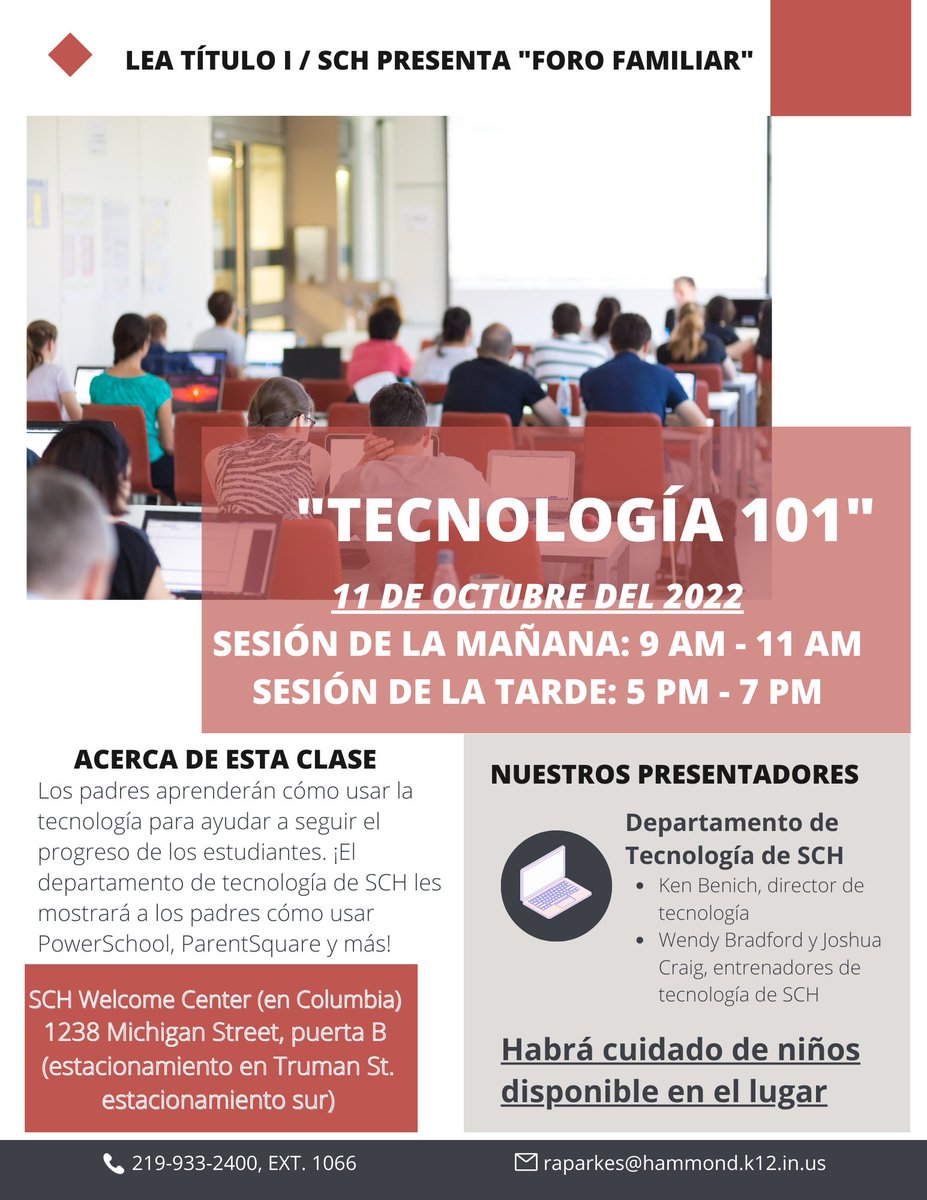 LEA TÍTULO I / SCH PRESENTA "FORO FAMILIAR"

"TECNOLOGÍA 101"

11 DE OCTUBRE DEL 2022
SESIÓN DE LA MAÑANA: 9 AM - 11 AM
SESIÓN DE LA TARDE: 5 PM - 7 PM

ACERCA DE ESTA CLASE
Los padres aprenderán cómo usar la tecnología para ayudar a seguir el progreso de los estudiantes. ¡El departamento de tecnología de SCH les mostrará a los padres cómo usar PowerSchool, ParentSquare y más!

SCH Welcome Center (en Columbia)
1238 Michigan Street, puerta B
(estacionamiento en Truman St. estacionamiento sur)

NUESTROS PRESENTADORES

Departamento de Tecnología de SCH
- Ken Benich, director de tecnología
- Wendy Bradford y Joshua Craig, entrenadores de tecnología de SCH

Habrá cuidado de niños disponible en el lugar

219-933-2400, EXT. 1066
raparkes@hammond.k12.in.us